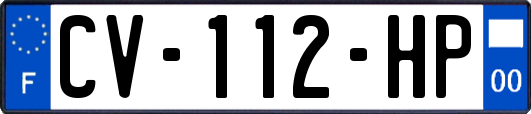 F
CV-112-HP
00